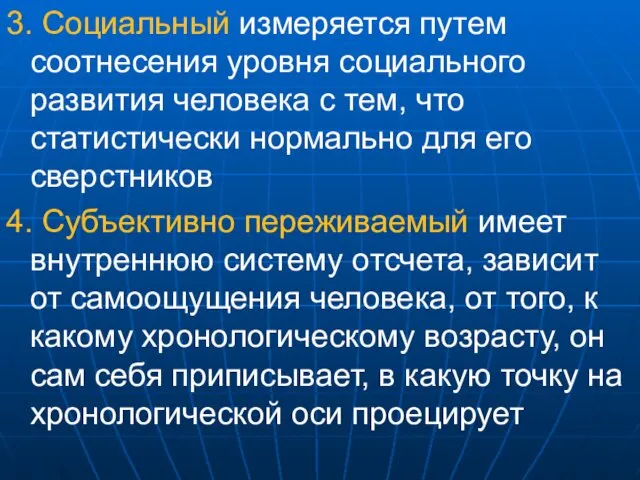 3. Социальный измеряется путем соотнесения уровня социального развития человека с тем, что статистически нормально для его сверстников

4. Субъективно переживаемый имеет внутреннюю систему отсчета, зависит от самоощущения человека, от того, к какому хронологическому возрасту, он сам себя приписывает, в какую точку на хронологической оси проецирует